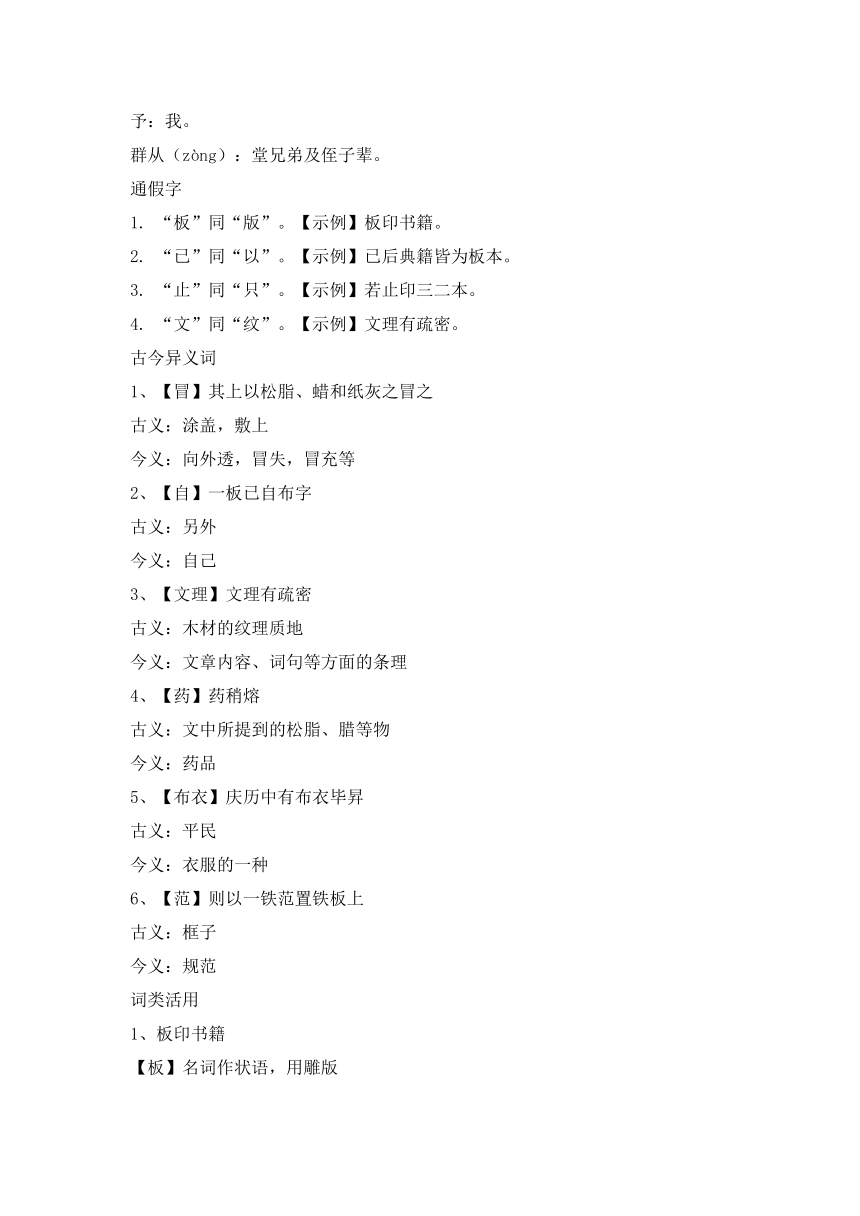 予：我。

群从（zòng）：堂兄弟及侄子辈。

通假字

1. “板”同“版”。【示例】板印书籍。

2. “已”同“以”。【示例】已后典籍皆为板本。

3. “止”同“只”。【示例】若止印三二本。

4. “文”同“纹”。【示例】文理有疏密。

古今异义词

1、【冒】其上以松脂、蜡和纸灰之冒之

古义：涂盖，敷上

今义：向外透，冒失，冒充等

2、【自】一板已自布字

古义：另外

今义：自己

3、【文理】文理有疏密

古义：木材的纹理质地

今义：文章内容、词句等方面的条理

4、【药】药稍熔

古义：文中所提到的松脂、腊等物

今义：药品

5、【布衣】庆历中有布衣毕昇

古义：平民

今义：衣服的一种

6、【范】则以一铁范置铁板上

古义：框子

今义：规范

词类活用

1、板印书籍

【板】名词作状语，用雕版